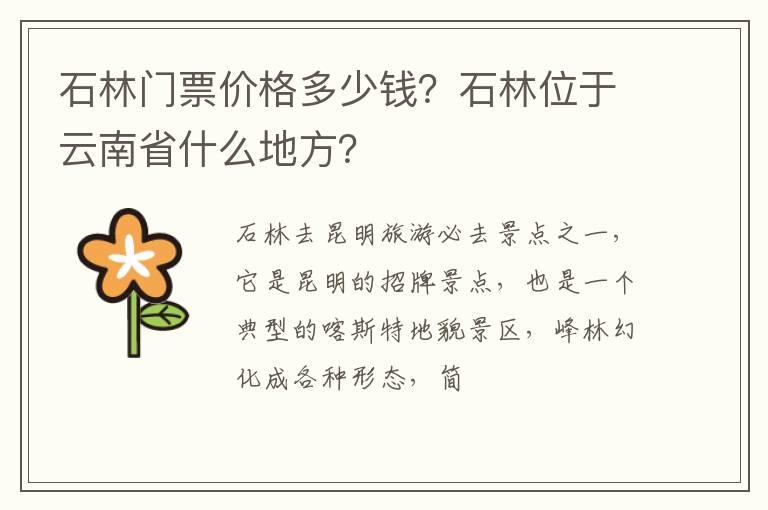 石林门票价格多少钱？石林位于云南省什么地方？

石林去昆明旅游必去景点之一，它是昆明的招牌景点，也是一个典型的喀斯特地貌景区，峰林幻化成各种形态，简